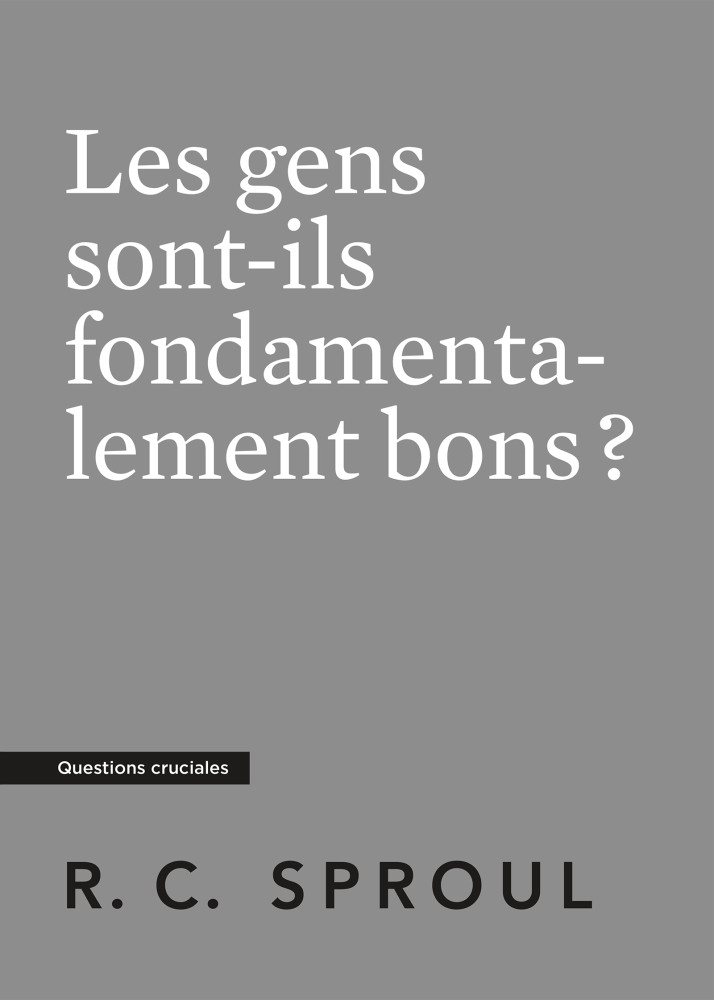 Les gens sont-ils fondamentalement bons ?

Questions cruciales

R. C. SPROUL